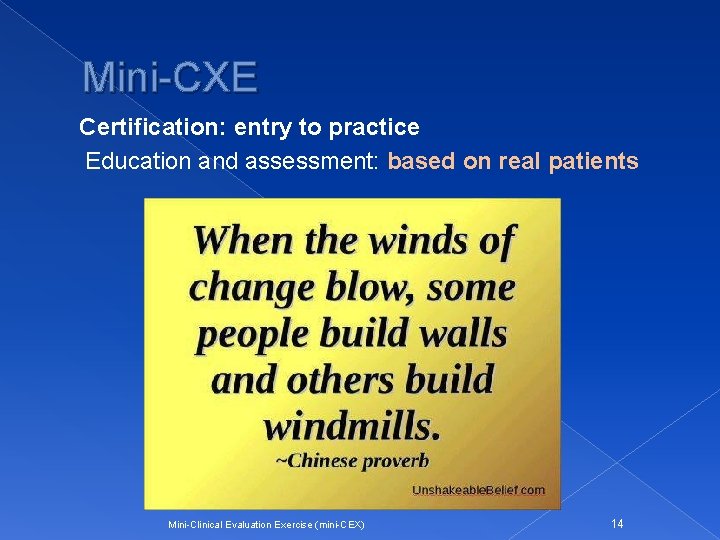 Mini-CXE

Certification: entry to practice

Education and assessment: based on real patients

When the winds of change blow, some people build walls and others build windmills.
~Chinese proverb

UnshakeableBelief.com

Mini-Clinical Evaluation Exercise (mini-CEX)

14